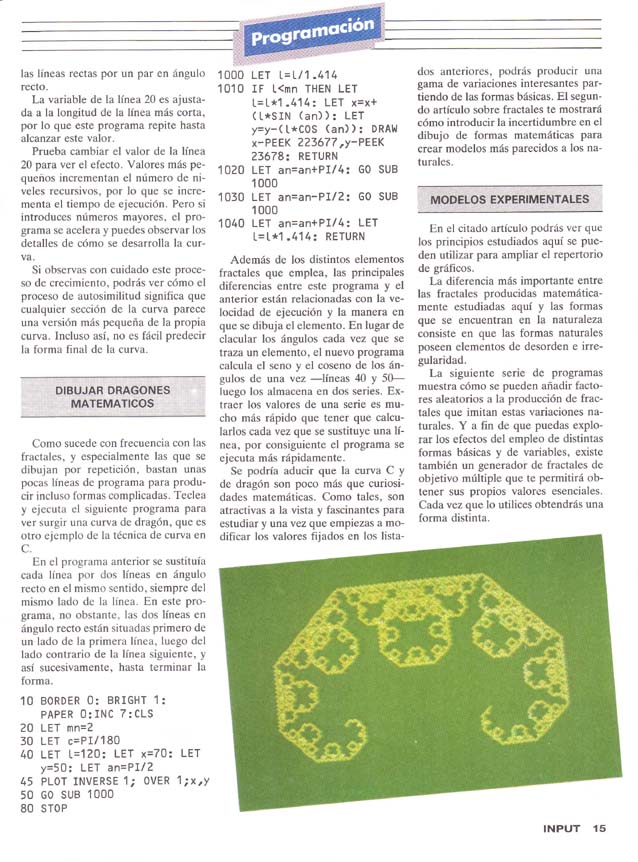 Programación

las líneas rectas por un par en ángulo recto.

La variable de la línea 20 es ajustada a la longitud de la línea más corta, por lo que este programa repite hasta alcanzar este valor.

Prueba cambiar el valor de la línea 20 para ver el efecto. Valores más pequeños incrementan el número de niveles recursivos, por lo que se incrementa el tiempo de ejecución. Pero si introduces números mayores, el programa se acelera y puedes observar los detalles de cómo se desarrolla la curva.

Si observas con cuidado este proceso de crecimiento, podrás ver cómo el proceso de autosimilitud significa que cualquier sección de la curva parece una versión más pequeña de la propia curva. Incluso así, no es fácil predecir la forma final de la curva.

DIBUJAR DRAGONES MATEMATICOS

Como sucede con frecuencia con las fractales, y especialmente las que se dibujan por repetición, bastan unas pocas líneas de programa para producir incluso formas complicadas. Teclea y ejecuta el siguiente programa para ver surgir una curva de dragón, que es otro ejemplo de la técnica de curva en C.

En el programa anterior se sustituía cada línea por dos líneas en ángulo recto en el mismo sentido, siempre del mismo lado de la línea. En este programa, no obstante, las dos líneas en ángulo recto están situadas primero de un lado de la primera línea, luego del lado contrario de la línea siguiente, y así sucesivamente, hasta terminar la forma.

10 BORDER 0: BRIGHT 1: PAPER 0:INC 7:CLS
20 LET mn=2
30 LET c=PI/180
40 LET l=120: LET x=70: LET y=50: LET an=PI/2
45 PLOT INVERSE 1; OVER 1;x,y
50 GO SUB 1000
80 STOP
1000 LET l=l/1.414
1010 IF l<mn THEN LET l=l*1.414: LET x=x+(l*SIN (an)): LET y=y-(l*COS (an)): DRAW x-PEEK 223677,y-PEEK 23678: RETURN
1020 LET an=an+PI/4: GO SUB 1000
1030 LET an=an-PI/2: GO SUB 1000
1040 LET an=an+PI/4: LET l=l*1.414: RETURN

Además de los distintos elementos fractales que emplea, las principales diferencias entre este programa y el anterior están relacionadas con la velocidad de ejecución y la manera en que se dibuja el elemento. En lugar de clacular los ángulos cada vez que se traza un elemento, el nuevo programa calcula el seno y el coseno de los ángulos de una vez —líneas 40 y 50— luego los almacena en dos series. Extraer los valores de una serie es mucho más rápido que tener que calcularlos cada vez que se sustituye una línea, por consiguiente el programa se ejecuta más rápidamente.

Se podría aducir que la curva C y de dragón son poco más que curiosidades matemáticas. Como tales, son atractivas a la vista y fascinantes para estudiar y una vez que empiezas a modificar los valores fijados en los listados anteriores, podrás producir una gama de variaciones interesantes partiendo de las formas básicas. El segundo artículo sobre fractales te mostrará cómo introducir la incertidumbre en el dibujo de formas matemáticas para crear modelos más parecidos a los naturales.

MODELOS EXPERIMENTALES

En el citado artículo podrás ver que los principios estudiados aquí se pueden utilizar para ampliar el repertorio de gráficos.

La diferencia más importante entre las fractales producidas matemáticamente estudiadas aquí y las formas que se encuentran en la naturaleza consiste en que las formas naturales poseen elementos de desorden e irregularidad.

La siguiente serie de programas muestra cómo se pueden añadir factores aleatorios a la producción de fractales que imitan estas variaciones naturales. Y a fin de que puedas explorar los efectos del empleo de distintas formas básicas y de variables, existe también un generador de fractales de objetivo múltiple que te permitirá obtener sus propios valores esenciales. Cada vez que lo utilices obtendrás una forma distinta.

INPUT 15